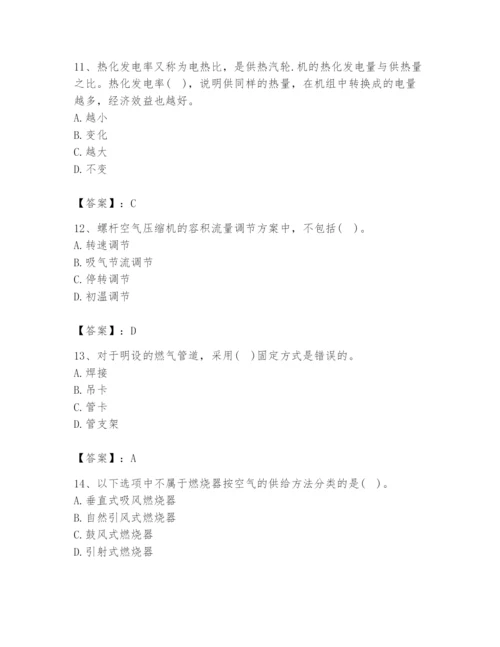 11、热化发电率又称为电热比，是供热汽轮.机的热化发电量与供热量之比。热化发电率(　)，说明供同样的热量，在机组中转换成的电量越多，经济效益也越好。
A. 越小
B. 变化
C. 越大
D. 不变

【答案】：C

12、螺杆空气压缩机的容积流量调节方案中，不包括(　)。
A. 转速调节
B. 吸气节流调节
C. 停转调节
D. 初温调节

【答案】：D

13、对于明设的燃气管道，采用(　)固定方式是错误的。
A. 焊接
B. 吊卡
C. 管卡
D. 管支架

【答案】：A

14、以下选项中不属于燃烧器按空气的供给方法分类的是(　)。
A. 垂直式吸风燃烧器
B. 自然引风式燃烧器
C. 鼓风式燃烧器
D. 引射式燃烧器